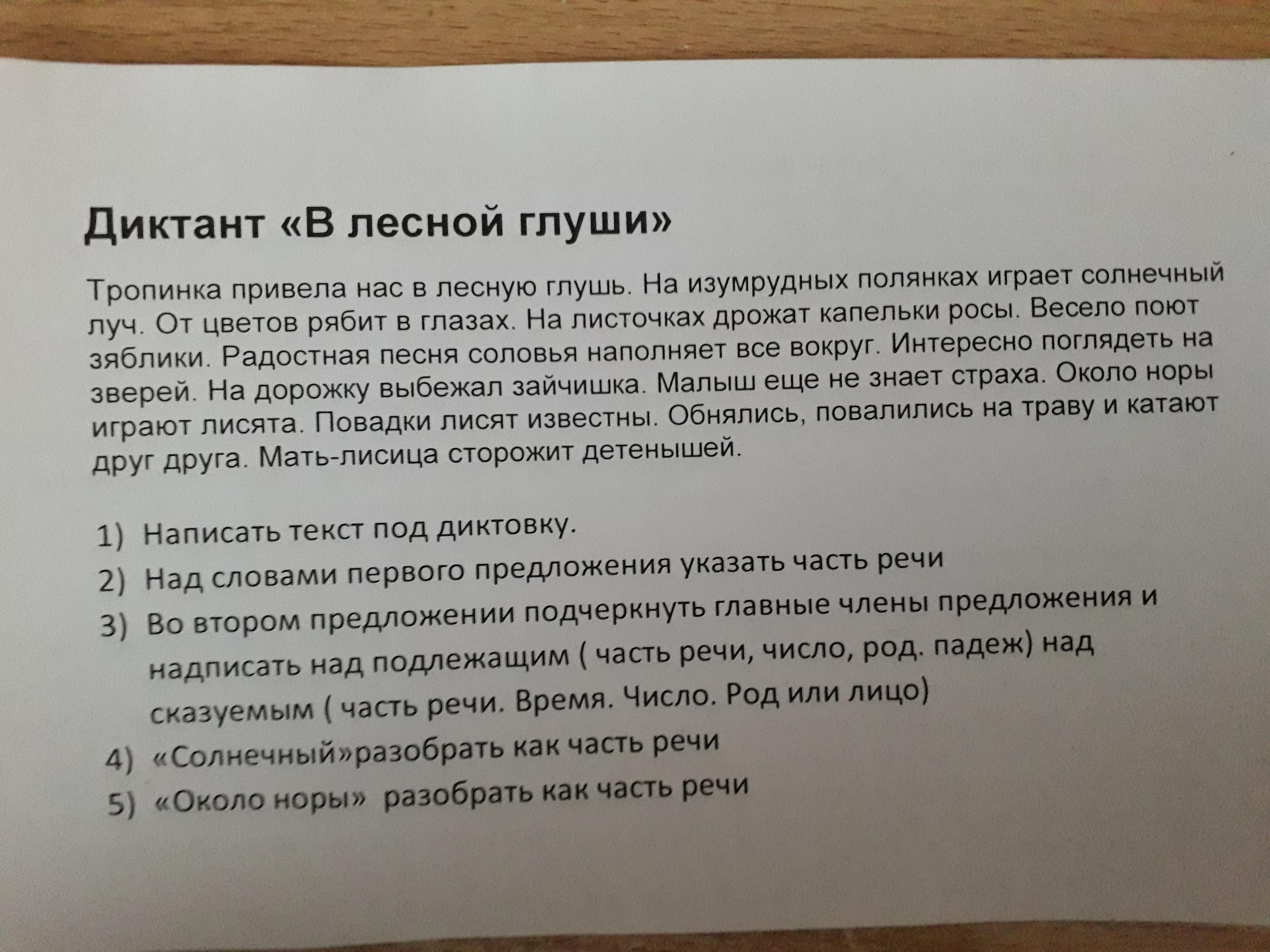 Диктант «В лесной глуши»

Тропинка привела нас в лесную глушь. На изумрудных полянках играет солнечный луч. От цветов рябит в глазах. На листочках дрожат капельки росы. Весело поют зяблики. Радостная песня соловья наполняет все вокруг. Интересно поглядеть на зверей. На дорожку выбежал зайчишка. Малыш еще не знает страха. Около норы играют лисята. Повадки лисят известны. Обнялись, повалились на траву и катают друг друга. Мать-лисица сторожит детенышей.

1) Написать текст под диктовку.
2) Над словами первого предложения указать часть речи
3) Во втором предложении подчеркнуть главные члены предложения и надписать над подлежащим ( часть речи, число, род. падеж) над сказуемым ( часть речи. Время. Число. Род или лицо)
4) «Солнечный»разобрать как часть речи
5) «Около норы» разобрать как часть речи